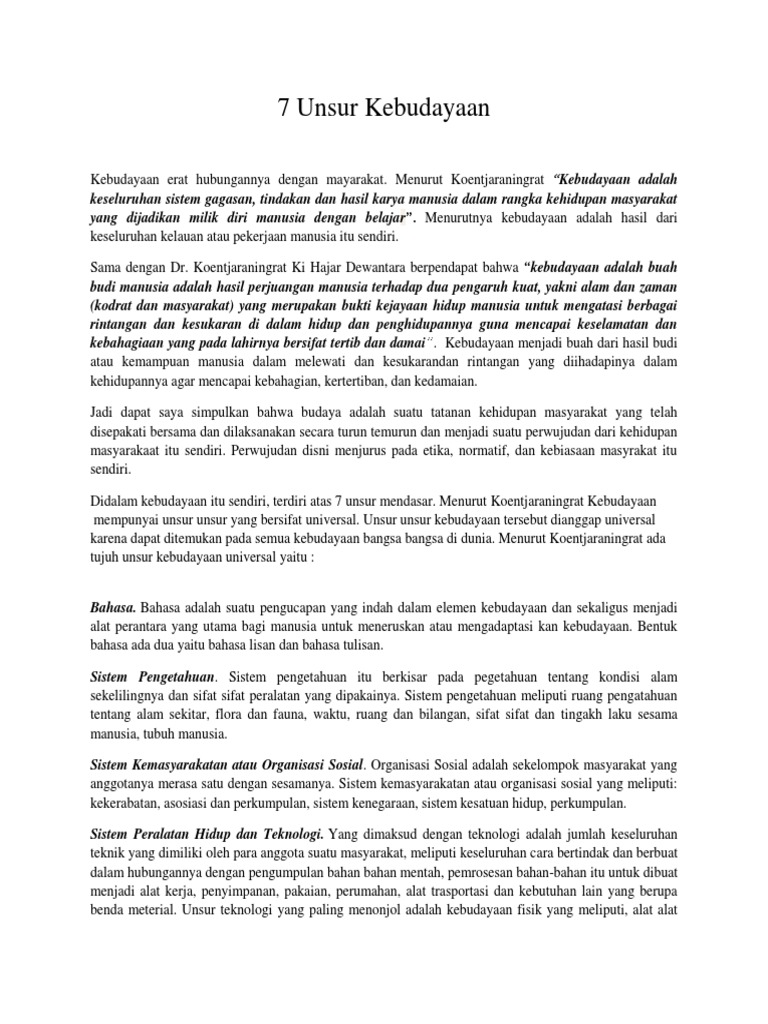 7 Unsur Kebudayaan

Kebudayaan erat hubungannya dengan mayarakat. Menurut Koentjaraningrat "Kebudayaan adalah keseluruhan sistem gagasan, tindakan dan hasil karya manusia dalam rangka kehidupan masyarakat yang dijadikan milik diri manusia dengan belajar". Menurutnya kebudayaan adalah hasil dari keseluruhan kelauan atau pekerjaan manusia itu sendiri.

Sama dengan Dr. Koentjaraningrat Ki Hajar Dewantara berpendapat bahwa "kebudayaan adalah buah budi manusia adalah hasil perjuangan manusia terhadap dua pengaruh kuat, yakni alam dan zaman (kodrat dan masyarakat) yang merupakan bukti kejayaan hidup manusia untuk mengatasi berbagai rintangan dan kesukaran di dalam hidup dan penghidupannya guna mencapai keselamatan dan kebahagiaan yang pada lahirnya bersifat tertib dan damai". Kebudayaan menjadi buah dari hasil budi atau kemampuan manusia dalam melewati dan kesukarandan rintangan yang diihadapinya dalam kehidupannya agar mencapai kebahagian, kertertiban, dan kedamaian.

Jadi dapat saya simpulkan bahwa budaya adalah suatu tatanan kehidupan masyarakat yang telah disepakati bersama dan dilaksanakan secara turun temurun dan menjadi suatu perwujudan dari kehidupan masyarakaat itu sendiri. Perwujudan disni menjurus pada etika, normatif, dan kebiasaan masyrakat itu sendiri.

Didalam kebudayaan itu sendiri, terdiri atas 7 unsur mendasar. Menurut Koentjaraningrat Kebudayaan mempunyai unsur unsur yang bersifat universal. Unsur unsur kebudayaan tersebut dianggap universal karena dapat ditemukan pada semua kebudayaan bangsa bangsa di dunia. Menurut Koentjaraningrat ada tujuh unsur kebudayaan universal yaitu :

Bahasa. Bahasa adalah suatu pengucapan yang indah dalam elemen kebudayaan dan sekaligus menjadi alat perantara yang utama bagi manusia untuk meneruskan atau mengadaptasi kan kebudayaan. Bentuk bahasa ada dua yaitu bahasa lisan dan bahasa tulisan.

Sistem Pengetahuan. Sistem pengetahuan itu berkisar pada pegetahuan tentang kondisi alam sekelilingnya dan sifat sifat peralatan yang dipakainya. Sistem pengetahuan meliputi ruang pengatahuan tentang alam sekitar, flora dan fauna, waktu, ruang dan bilangan, sifat sifat dan tingakh laku sesama manusia, tubuh manusia.

Sistem Kemasyarakatan atau Organisasi Sosial. Organisasi Sosial adalah sekelompok masyarakat yang anggotanya merasa satu dengan sesamanya. Sistem kemasyarakatan atau organisasi sosial yang meliputi: kekerabatan, asosiasi dan perkumpulan, sistem kenegaraan, sistem kesatuan hidup, perkumpulan.

Sistem Peralatan Hidup dan Teknologi. Yang dimaksud dengan teknologi adalah jumlah keseluruhan teknik yang dimiliki oleh para anggota suatu masyarakat, meliputi keseluruhan cara bertindak dan berbuat dalam hubungannya dengan pengumpulan bahan bahan mentah, pemrosesan bahan-bahan itu untuk dibuat menjadi alat kerja, penyimpanan, pakaian, perumahan, alat trasportasi dan kebutuhan lain yang berupa benda meterial. Unsur teknologi yang paling menonjol adalah kebudayaan fisik yang meliputi, alat alat